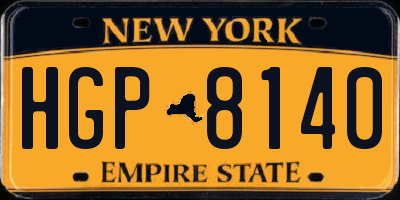 NEW YORK

HGP 8140

EMPIRE STATE